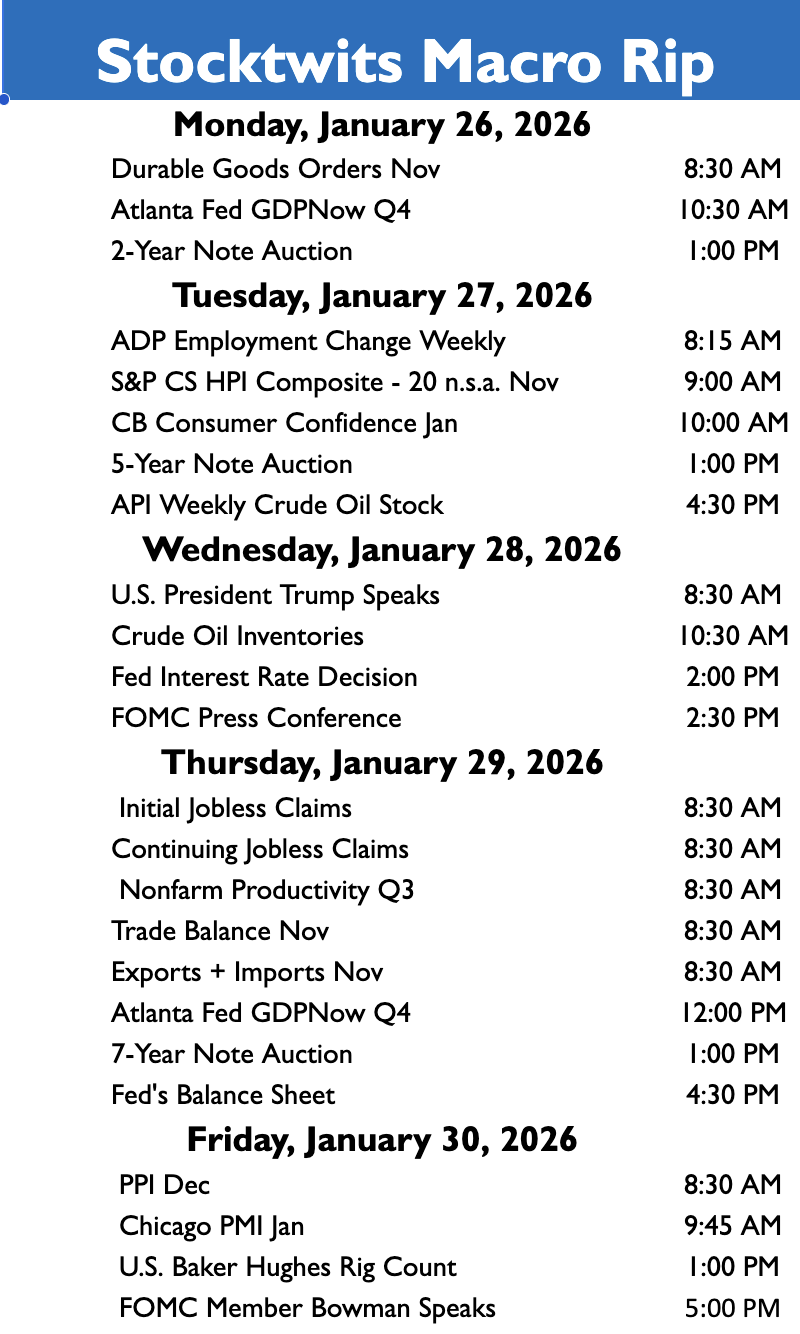 Stocktwits Macro Rip

Monday, January 26, 2026

Durable Goods Orders Nov 8:30 AM
Atlanta Fed GDPNow Q4 10:30 AM
2-Year Note Auction 1:00 PM

Tuesday, January 27, 2026

ADP Employment Change Weekly 8:15 AM
S&P CS HPI Composite - 20 n.s.a. Nov 9:00 AM
CB Consumer Confidence Jan 10:00 AM
5-Year Note Auction 1:00 PM
API Weekly Crude Oil Stock 4:30 PM

Wednesday, January 28, 2026

U.S. President Trump Speaks 8:30 AM
Crude Oil Inventories 10:30 AM
Fed Interest Rate Decision 2:00 PM
FOMC Press Conference 2:30 PM

Thursday, January 29, 2026

Initial Jobless Claims 8:30 AM
Continuing Jobless Claims 8:30 AM
Nonfarm Productivity Q3 8:30 AM
Trade Balance Nov 8:30 AM
Exports + Imports Nov 8:30 AM
Atlanta Fed GDPNow Q4 12:00 PM
7-Year Note Auction 1:00 PM
Fed's Balance Sheet 4:30 PM

Friday, January 30, 2026

PPI Dec 8:30 AM
Chicago PMI Jan 9:45 AM
U.S. Baker Hughes Rig Count 1:00 PM
FOMC Member Bowman Speaks 5:00 PM